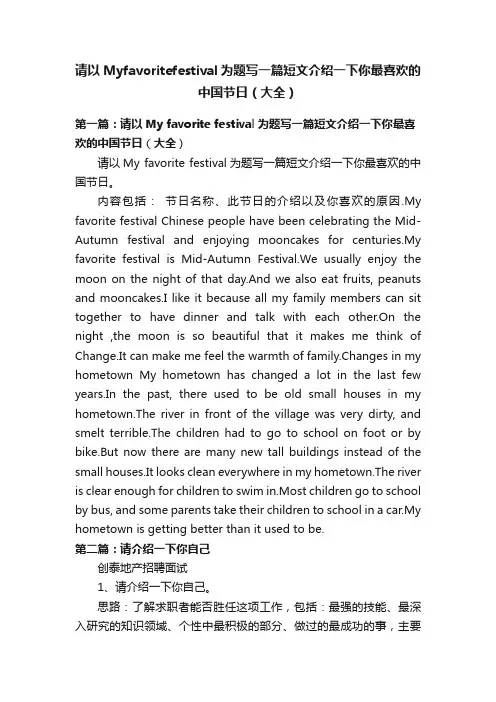 请以 Myfavoritefestival 为题写一篇短文介绍一下你最喜欢的中国节日（大全）

第一篇：请以 My favorite festival 为题写一篇短文介绍一下你最喜欢的中国节日（大全）

请以 My favorite festival 为题写一篇短文介绍一下你最喜欢的中国节日。

内容包括： 节日名称、此节日的介绍以及你喜欢的原因.My favorite festival Chinese people have been celebrating the Mid-Autumn festival and enjoying mooncakes for centuries.My favorite festival is Mid-Autumn Festival.We usually enjoy the moon on the night of that day.And we also eat fruits, peanuts and mooncakes.I like it because all my family members can sit together to have dinner and talk with each other.On the night ,the moon is so beautiful that it makes me think of Change.It can make me feel the warmth of family.Changes in my hometown My hometown has changed a lot in the last few years.In the past, there used to be old small houses in my hometown.The river in front of the village was very dirty, and smelt terrible.The children had to go to school on foot or by bike.But now there are many new tall buildings instead of the small houses.It looks clean everywhere in my hometown.The river is clear enough for children to swim in.Most children go to school by bus, and some parents take their children to school in a car.My hometown is getting better than it used to be.

第二篇：请介绍一下你自己

创泰地产招聘面试

1、请介绍一下你自己。

思路：了解求职者能否胜任这项工作，包括：最强的技能、最深入研究的知识领域、个性中最积极的部分、做过的最成功的事，主要